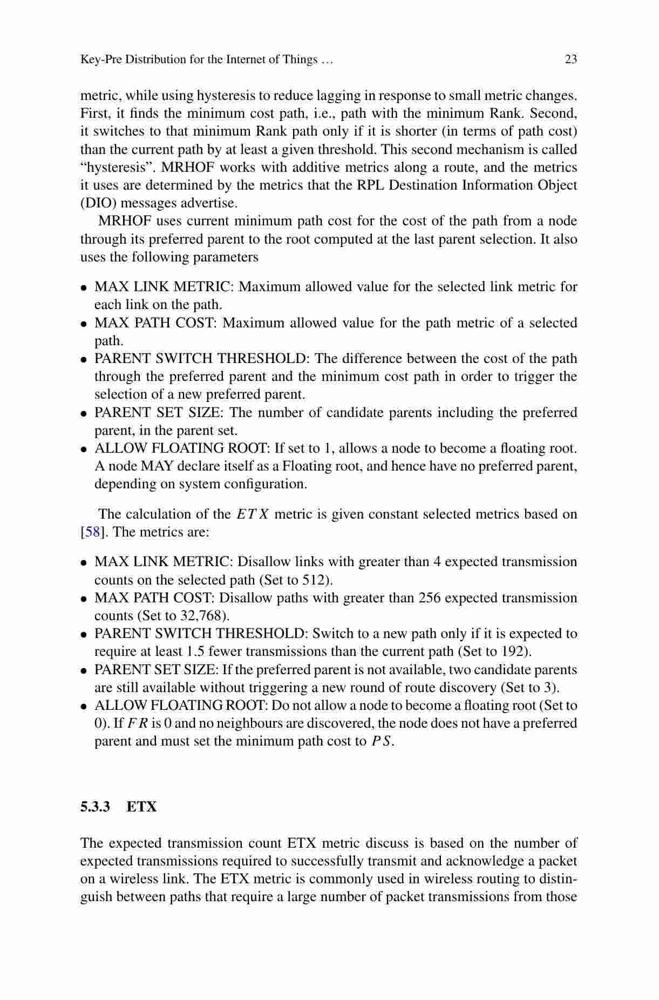 Key-Pre Distribution for the Internet of Things ... 23

metric, while using hysteresis to reduce lagging in response to small metric changes. First, it finds the minimum cost path, i.e., path with the minimum Rank. Second, it switches to that minimum Rank path only if it is shorter (in terms of path cost) than the current path by at least a given threshold. This second mechanism is called "hysteresis". MRHOF works with additive metrics along a route, and the metrics it uses are determined by the metrics that the RPL Destination Information Object (DIO) messages advertise.

MRHOF uses current minimum path cost for the cost of the path from a node through its preferred parent to the root computed at the last parent selection. It also uses the following parameters

• MAX LINK METRIC: Maximum allowed value for the selected link metric for each link on the path.
• MAX PATH COST: Maximum allowed value for the path metric of a selected path.
• PARENT SWITCH THRESHOLD: The difference between the cost of the path through the preferred parent and the minimum cost path in order to trigger the selection of a new preferred parent.
• PARENT SET SIZE: The number of candidate parents including the preferred parent, in the parent set.
• ALLOW FLOATING ROOT: If set to 1, allows a node to become a floating root. A node MAY declare itself as a Floating root, and hence have no preferred parent, depending on system configuration.

The calculation of the $ETX$ metric is given constant selected metrics based on [58]. The metrics are:

• MAX LINK METRIC: Disallow links with greater than 4 expected transmission counts on the selected path (Set to 512).
• MAX PATH COST: Disallow paths with greater than 256 expected transmission counts (Set to 32,768).
• PARENT SWITCH THRESHOLD: Switch to a new path only if it is expected to require at least 1.5 fewer transmissions than the current path (Set to 192).
• PARENT SET SIZE: If the preferred parent is not available, two candidate parents are still available without triggering a new round of route discovery (Set to 3).
• ALLOW FLOATING ROOT: Do not allow a node to become a floating root (Set to 0). If $FR$ is 0 and no neighbours are discovered, the node does not have a preferred parent and must set the minimum path cost to $PS$.

5.3.3 ETX

The expected transmission count ETX metric discuss is based on the number of expected transmissions required to successfully transmit and acknowledge a packet on a wireless link. The ETX metric is commonly used in wireless routing to distinguish between paths that require a large number of packet transmissions from those